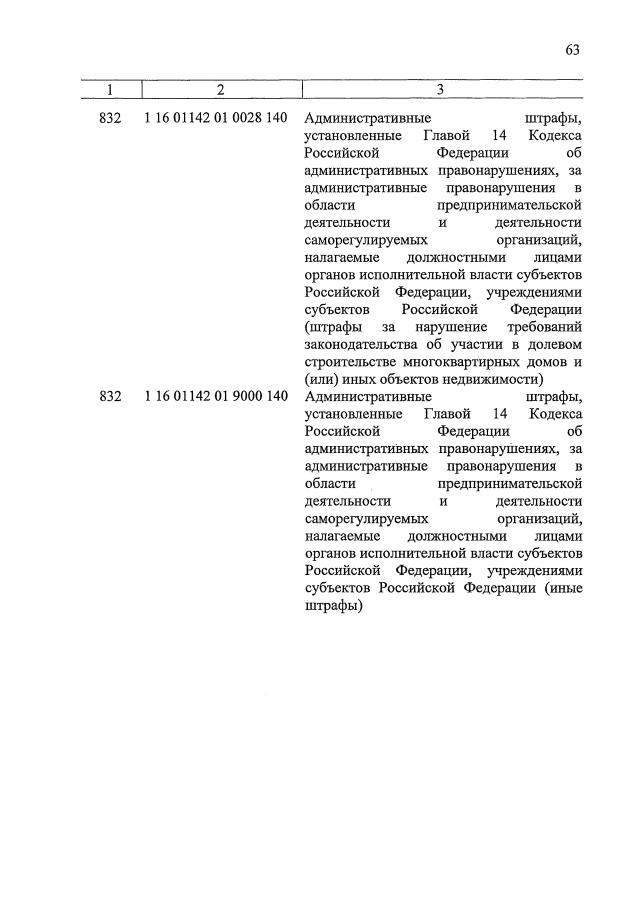 63

| 1 | 2 | 3 |
|---|---|---|
| 832 | 1 16 01142 01 0028 140 | Административные штрафы, установленные Главой 14 Кодекса Российской Федерации об административных правонарушениях, за административные правонарушения в области предпринимательской деятельности и деятельности саморегулируемых организаций, налагаемые должностными лицами органов исполнительной власти субъектов Российской Федерации, учреждениями субъектов Российской Федерации (штрафы за нарушение требований законодательства об участии в долевом строительстве многоквартирных домов и (или) иных объектов недвижимости) |
| 832 | 1 16 01142 01 9000 140 | Административные штрафы, установленные Главой 14 Кодекса Российской Федерации об административных правонарушениях, за административные правонарушения в области предпринимательской деятельности и деятельности саморегулируемых организаций, налагаемые должностными лицами органов исполнительной власти субъектов Российской Федерации, учреждениями субъектов Российской Федерации (иные штрафы) |